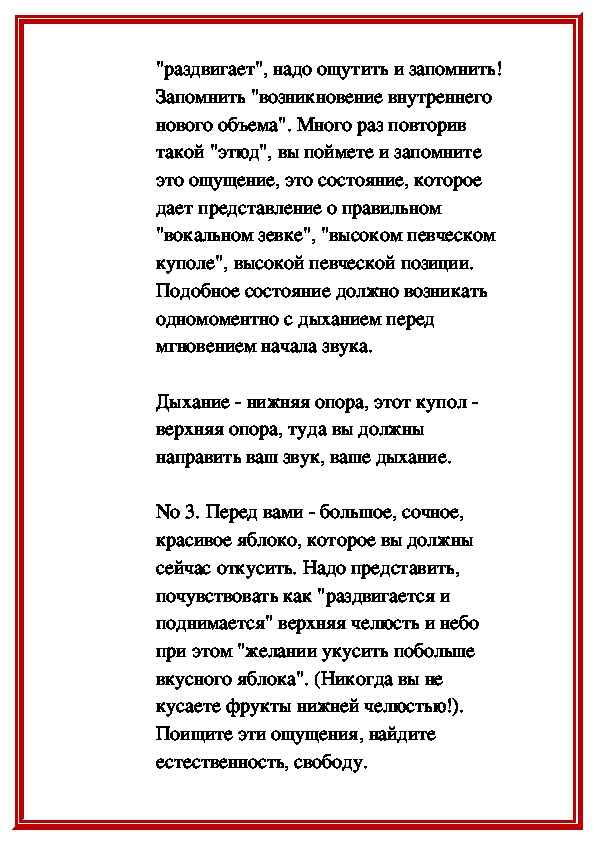 "раздвигает", надо ощутить и запомнить! Запомнить "возникновение внутреннего нового объема". Много раз повторив такой "этюд", вы поймете и запомните это ощущение, это состояние, которое дает представление о правильном "вокальном зевке", "высоком певческом куполе", высокой певческой позиции. Подобное состояние должно возникать одномоментно с дыханием перед мгновением начала звука.

Дыхание - нижняя опора, этот купол - верхняя опора, туда вы должны направить ваш звук, ваше дыхание.

No 3. Перед вами - большое, сочное, красивое яблоко, которое вы должны сейчас откусить. Надо представить, почувствовать как "раздвигается и поднимается" верхняя челюсть и небо при этом "желании укусить побольше вкусного яблока". (Никогда вы не кусаете фрукты нижней челюстью!). Поищите эти ощущения, найдите естественность, свободу.